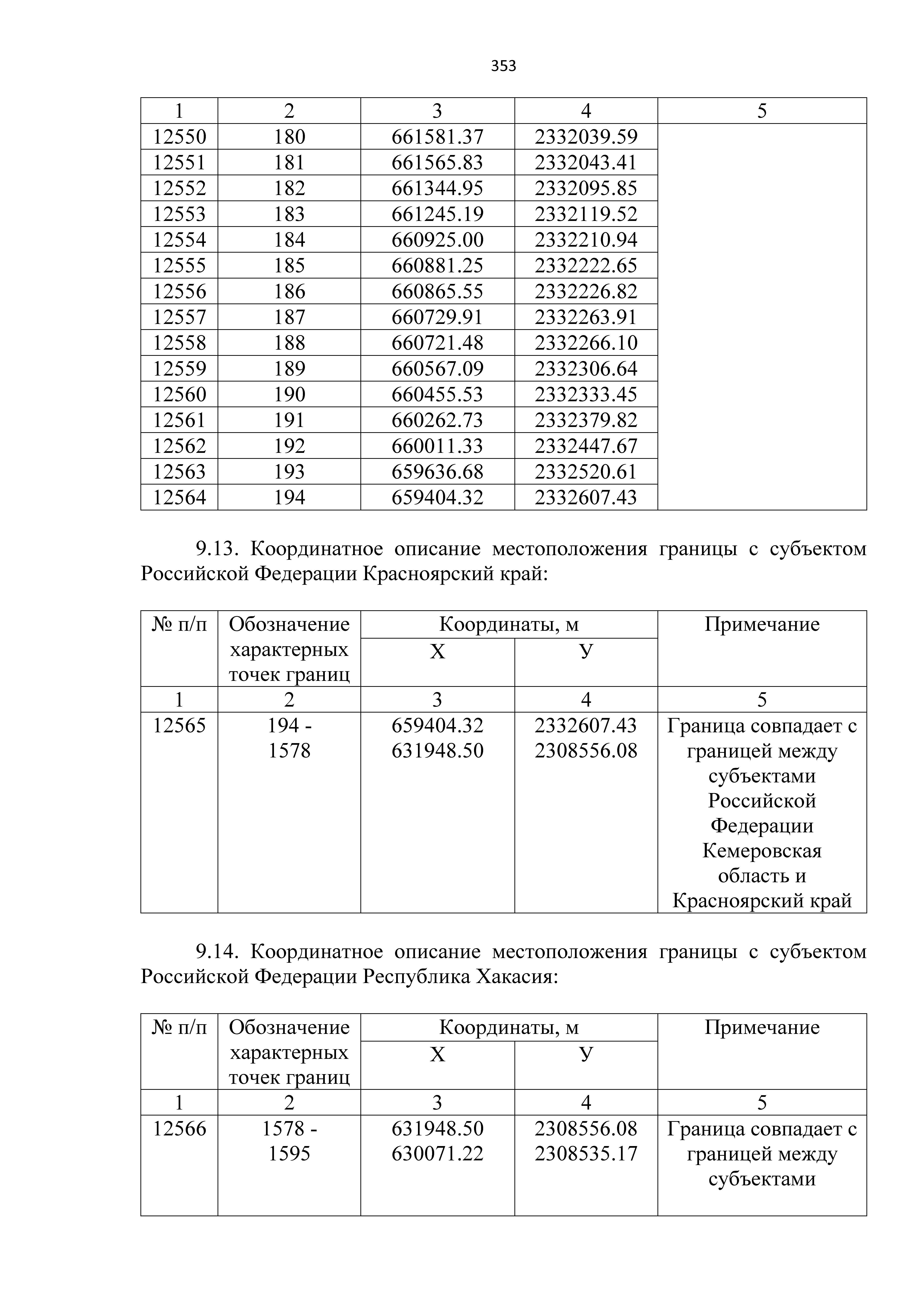 353

| 1 | 2 | 3 | 4 | 5 |
|---|---|---|---|---|
| 12550 | 180 | 661581.37 | 2332039.59 | |
| 12551 | 181 | 661565.83 | 2332043.41 | |
| 12552 | 182 | 661344.95 | 2332095.85 | |
| 12553 | 183 | 661245.19 | 2332119.52 | |
| 12554 | 184 | 660925.00 | 2332210.94 | |
| 12555 | 185 | 660881.25 | 2332222.65 | |
| 12556 | 186 | 660865.55 | 2332226.82 | |
| 12557 | 187 | 660729.91 | 2332263.91 | |
| 12558 | 188 | 660721.48 | 2332266.10 | |
| 12559 | 189 | 660567.09 | 2332306.64 | |
| 12560 | 190 | 660455.53 | 2332333.45 | |
| 12561 | 191 | 660262.73 | 2332379.82 | |
| 12562 | 192 | 660011.33 | 2332447.67 | |
| 12563 | 193 | 659636.68 | 2332520.61 | |
| 12564 | 194 | 659404.32 | 2332607.43 | |

9.13. Координатное описание местоположения границы с субъектом Российской Федерации Красноярский край:

| № п/п | Обозначение характерных точек границ | Координаты, м X | Координаты, м У | Примечание |
|---|---|---|---|---|
| 1 | 2 | 3 | 4 | 5 |
| 12565 | 194 - 1578 | 659404.32 631948.50 | 2332607.43 2308556.08 | Граница совпадает с границей между субъектами Российской Федерации Кемеровская область и Красноярский край |

9.14. Координатное описание местоположения границы с субъектом Российской Федерации Республика Хакасия:

| № п/п | Обозначение характерных точек границ | Координаты, м X | Координаты, м У | Примечание |
|---|---|---|---|---|
| 1 | 2 | 3 | 4 | 5 |
| 12566 | 1578 - 1595 | 631948.50 630071.22 | 2308556.08 2308535.17 | Граница совпадает с границей между субъектами |